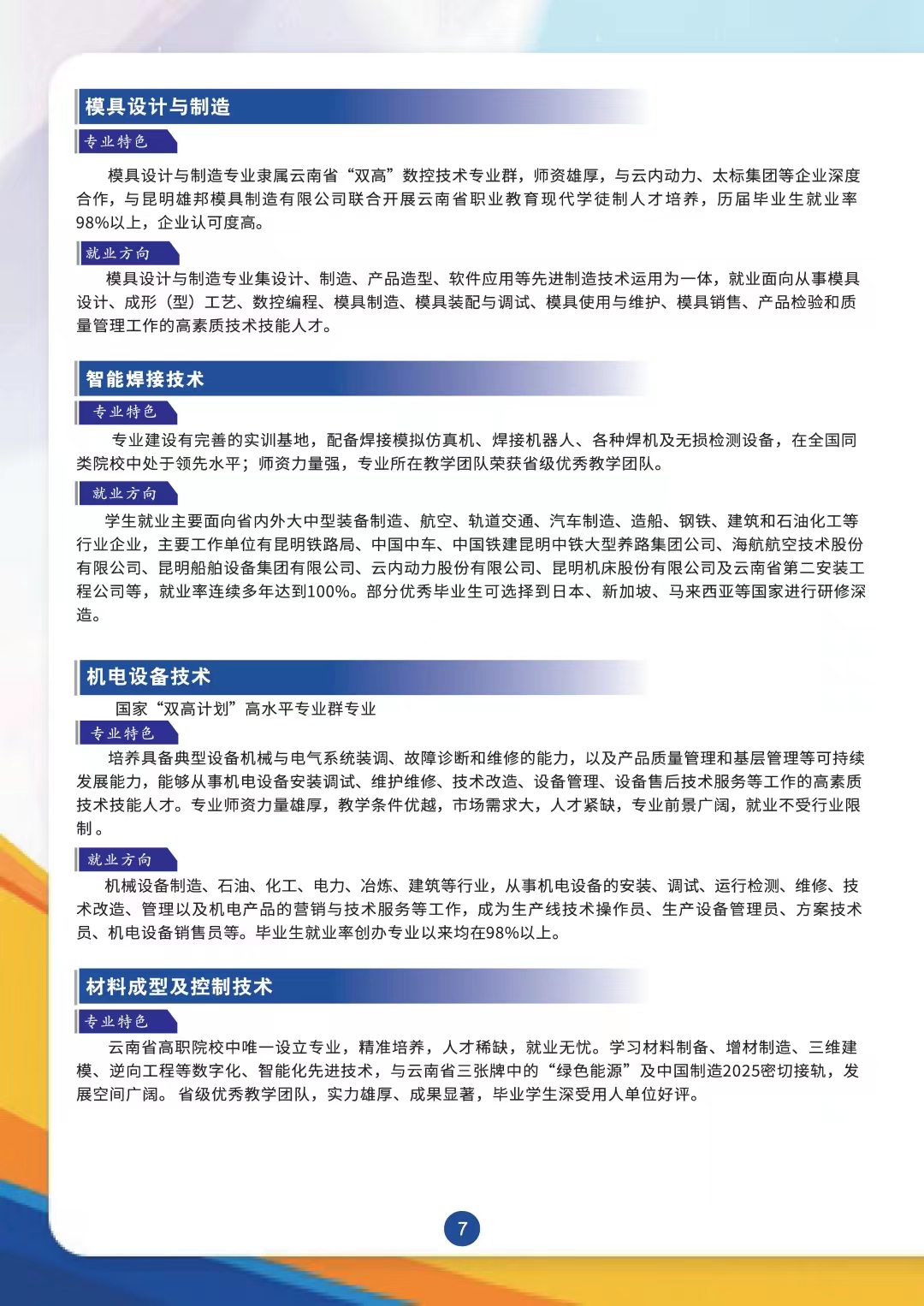 模具设计与制造

专业特色

模具设计与制造专业隶属云南省“双高”数控技术专业群，师资雄厚，与云内动力、太标集团等企业深度合作，与昆明雄邦模具制造有限公司联合开展云南省职业教育现代学徒制人才培养，历届毕业生就业率98%以上，企业认可度高。

就业方向

模具设计与制造专业集设计、制造、产品造型、软件应用等先进制造技术运用为一体，就业面向从事模具设计、成形（型）工艺、数控编程、模具制造、模具装配与调试、模具使用与维护、模具销售、产品检验和质量管理工作的高素质技术技能人才。

智能焊接技术

专业特色

专业建设有完善的实训基地，配备焊接模拟仿真机、焊接机器人、各种焊机及无损检测设备，在全国同类院校中处于领先水平；师资力量强，专业所在教学团队荣获省级优秀教学团队。

就业方向

学生就业主要面向省内外大中型装备制造、航空、轨道交通、汽车制造、造船、钢铁、建筑和石油化工等行业企业，主要工作单位有昆明铁路局、中国中车、中国铁建昆明中铁大型养路集团公司、海航航空技术股份有限公司、昆明船舶设备集团有限公司、云内动力股份有限公司、昆明机床股份有限公司及云南省第二安装工程公司等，就业率连续多年达到100%。部分优秀毕业生可选择到日本、新加坡、马来西亚等国家进行研修深造。

机电设备技术

国家“双高计划”高水平专业群专业

专业特色

培养具备典型设备机械与电气系统装调、故障诊断和维修的能力，以及产品质量管理和基层管理等可持续发展能力，能够从事机电设备安装调试、维护维修、技术改造、设备管理、设备售后技术服务等工作的高素质技术技能人才。专业师资力量雄厚，教学条件优越，市场需求大，人才紧缺，专业前景广阔，就业不受行业限制。

就业方向

机械设备制造、石油、化工、电力、冶炼、建筑等行业，从事机电设备的安装、调试、运行检测、维修、技术改造、管理以及机电产品的营销与技术服务等工作，成为生产线技术操作员、生产设备管理员、方案技术员、机电设备销售员等。毕业生就业率创办专业以来均在98%以上。

材料成型及控制技术

专业特色

云南省高职院校中唯一设立专业，精准培养，人才稀缺，就业无忧。学习材料制备、增材制造、三维建模、逆向工程等数字化、智能化先进技术，与云南省三张牌中的“绿色能源”及中国制造2025密切接轨，发展空间广阔。省级优秀教学团队，实力雄厚、成果显著，毕业学生深受用人单位好评。

7